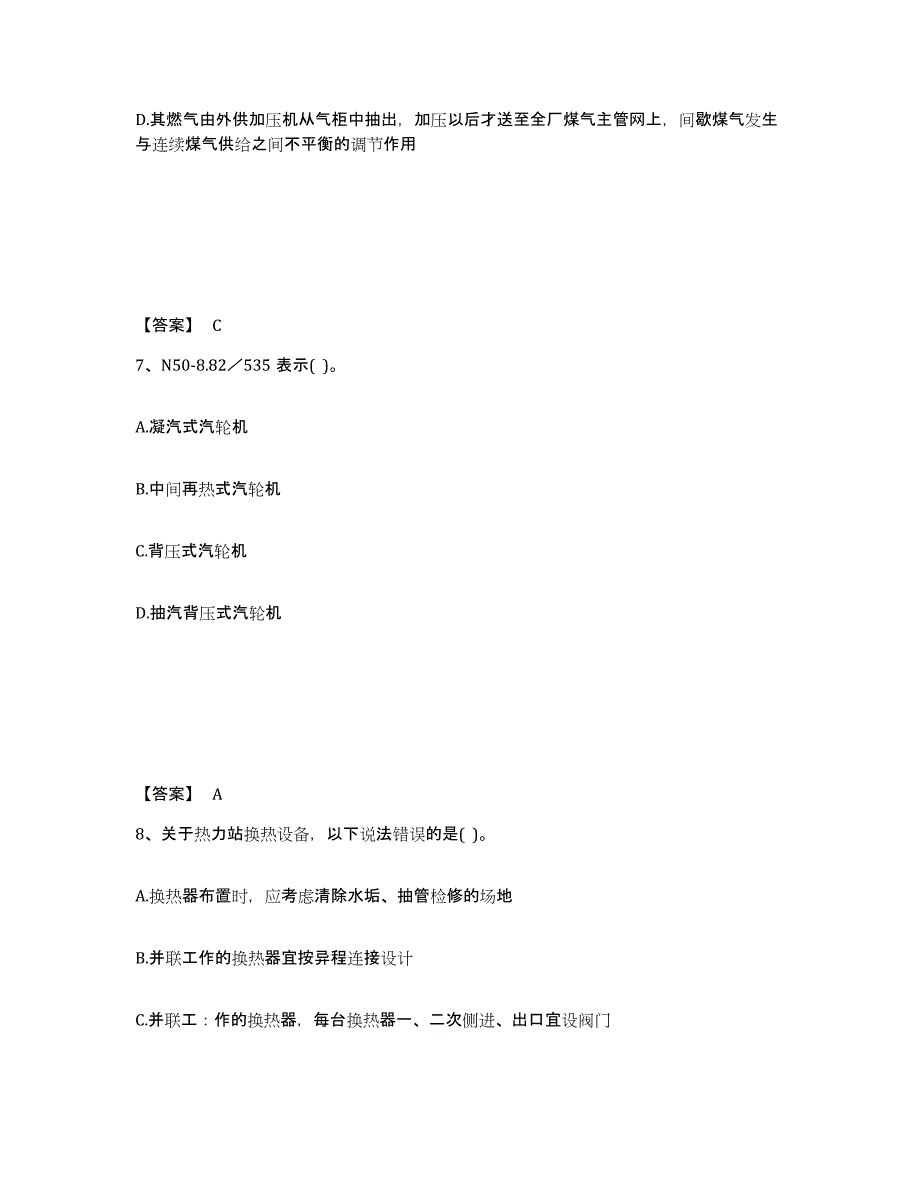 D.其燃气由外供加压机从气柜中抽出，加压以后才送至全厂煤气主管网上，间歇煤气发生与连续煤气供给之间不平衡的调节作用

【答案】 C

7、N50-8.82／535 表示( )。

A.凝汽式汽轮机

B.中间再热式汽轮机

C.背压式汽轮机

D.抽汽背压式汽轮机

【答案】 A

8、关于热力站换热设备，以下说法错误的是( )。

A.换热器布置时，应考虑清除水垢、抽管检修的场地

B.并联工作的换热器宜按异程连接设计

C.并联工：作的换热器，每台换热器一、二次侧进、出口宜设阀门